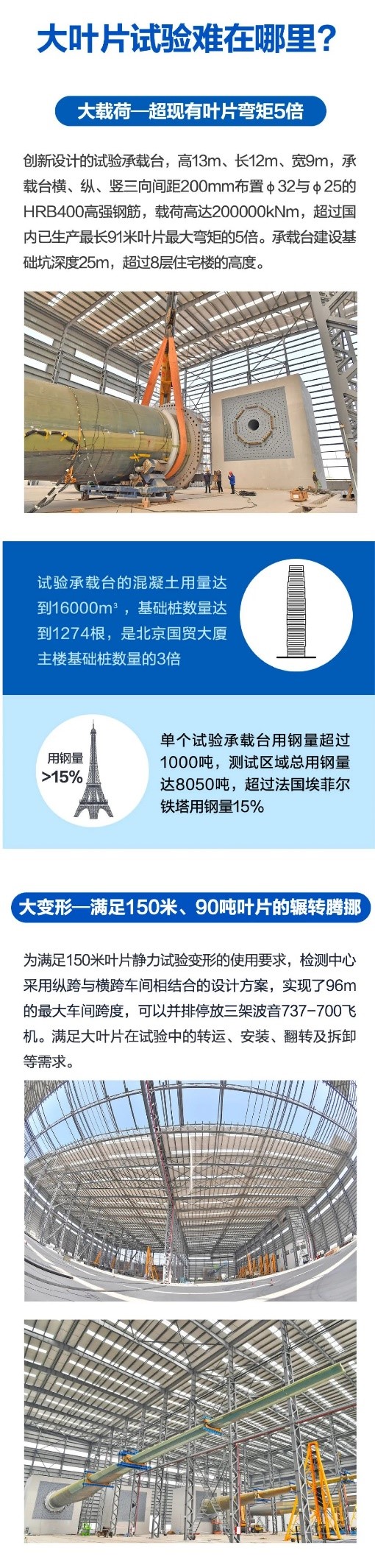 大叶片试验难在哪里？

大载荷—超现有叶片弯矩5倍

创新设计的试验承载台，高13m、长12m、宽9m，承载台横、纵、竖三向间距200mm布置ϕ32与ϕ25的HRB400高强钢筋，载荷高达200000kNm，超过国内已生产最长91米叶片最大弯矩的5倍。承载台建设基础坑深度25m，超过8层住宅楼的高度。

试验承载台的混凝土用量达到16000m³，基础桩数量达到1274根，是北京国贸大厦主楼基础桩数量的3倍

用钢量
>15%

单个试验承载台用钢量超过1000吨，测试区域总用钢量达8050吨，超过法国埃菲尔铁塔用钢量15%

大变形—满足150米、90吨叶片的辗转腾挪

为满足150米叶片静力试验变形的使用要求，检测中心采用纵跨与横跨车间相结合的设计方案，实现了96m的最大车间跨度，可以并排停放三架波音737-700飞机。满足大叶片在试验中的转运、安装、翻转及拆卸等需求。